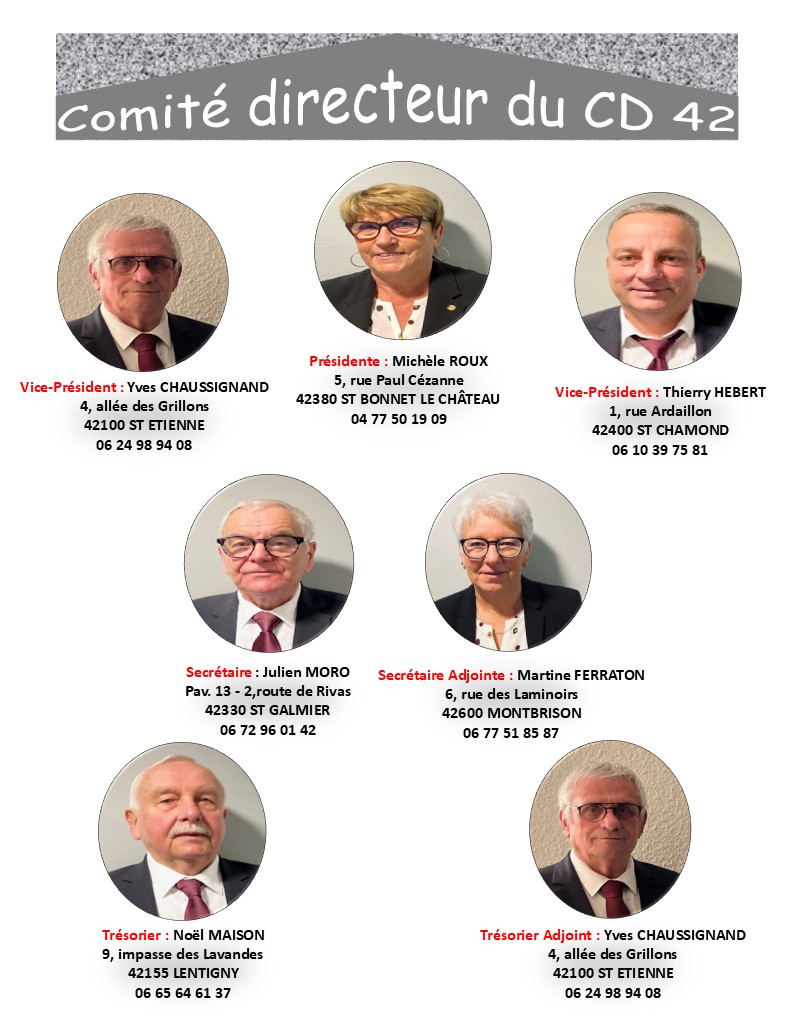 Comité directeur du CD 42

Vice-Président : Yves CHAUSSIGNAND
4, allée des Grillons
42100 ST ETIENNE
06 24 98 94 08

Présidente : Michèle ROUX
5, rue Paul Cézanne
42380 ST BONNET LE CHÂTEAU
04 77 50 19 09

Vice-Président : Thierry HEBERT
1, rue Ardaillon
42400 ST CHAMOND
06 10 39 75 81

Secrétaire : Julien MORO
Pav. 13 - 2,route de Rivas
42330 ST GALMIER
06 72 96 01 42

Secrétaire Adjointe : Martine FERRATON
6, rue des Laminoirs
42600 MONTBRISON
06 77 51 85 87

Trésorier : Noël MAISON
9, impasse des Lavandes
42155 LENTIGNY
06 65 64 61 37

Trésorier Adjoint : Yves CHAUSSIGNAND
4, allée des Grillons
42100 ST ETIENNE
06 24 98 94 08